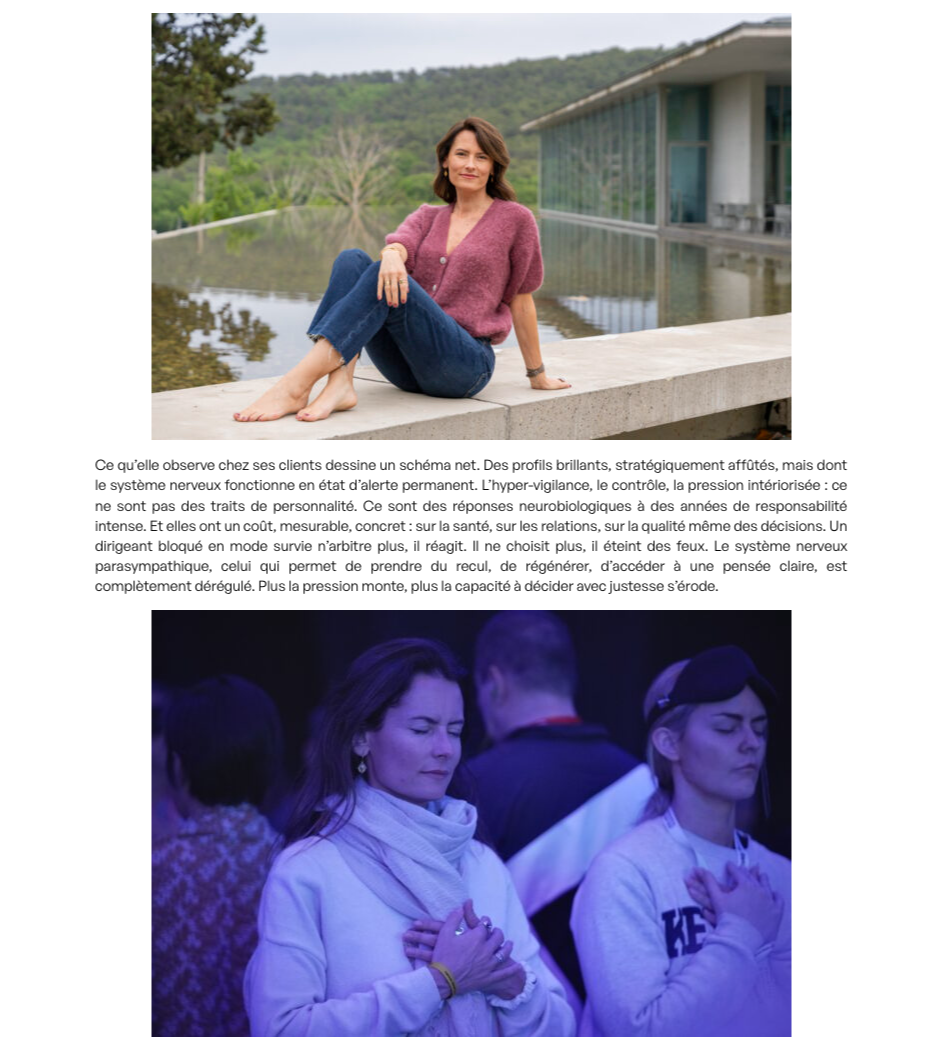 Ce qu'elle observe chez ses clients dessine un schéma net. Des profils brillants, stratégiquement affûtés, mais dont le système nerveux fonctionne en état d'alerte permanent. L'hyper-vigilance, le contrôle, la pression intériorisée : ce ne sont pas des traits de personnalité. Ce sont des réponses neurobiologiques à des années de responsabilité intense. Et elles ont un coût, mesurable, concret : sur la santé, sur les relations, sur la qualité même des décisions. Un dirigeant bloqué en mode survie n'arbitre plus, il réagit. Il ne choisit plus, il éteint des feux. Le système nerveux parasympathique, celui qui permet de prendre du recul, de régénérer, d'accéder à une pensée claire, est complètement dérégulé. Plus la pression monte, plus la capacité à décider avec justesse s'érode.

KE